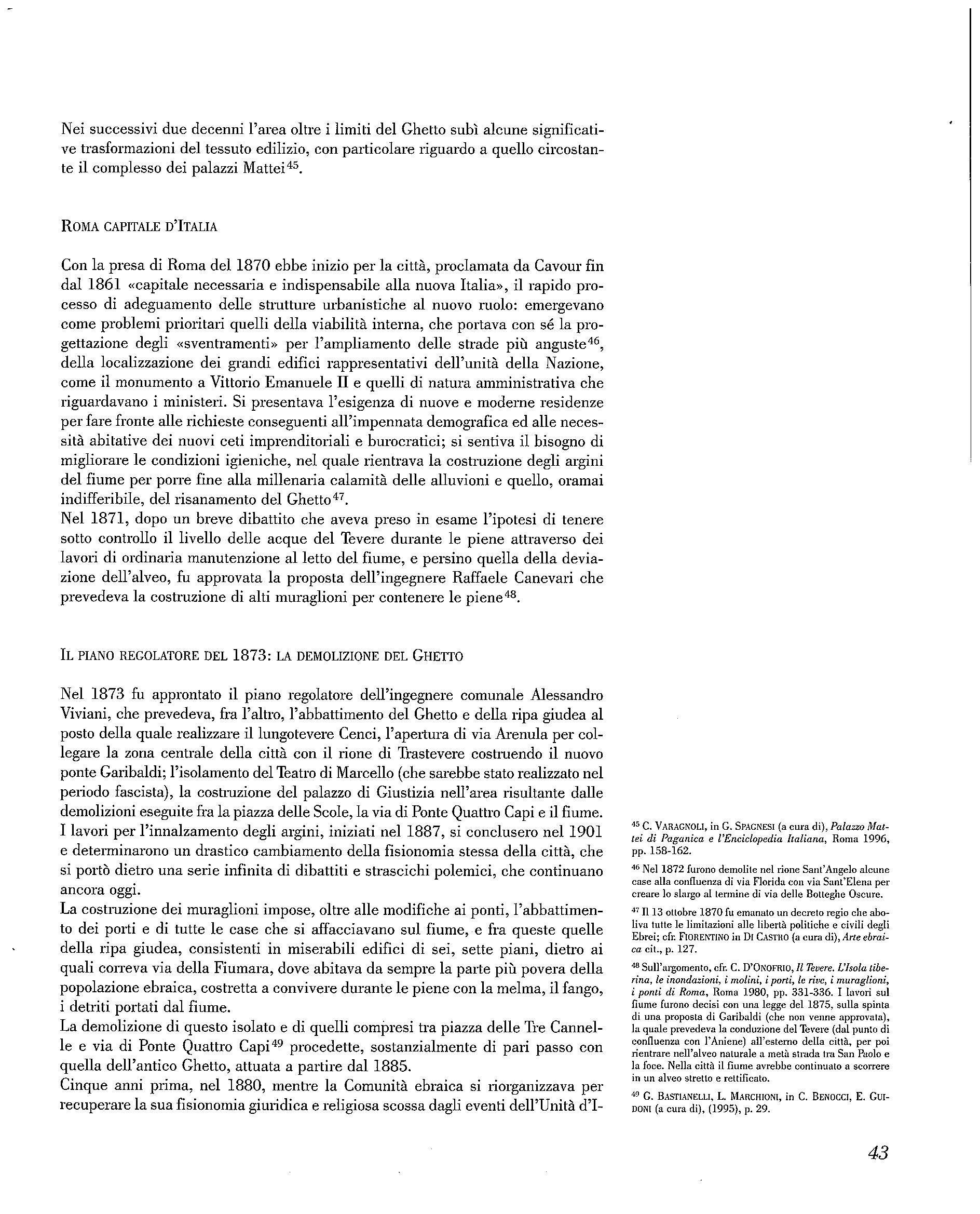 Nei successivi due decenni l'area oltre i limiti del Ghetto subì alcune significative trasformazioni del tessuto edilizio, con particolare riguardo a quello circostante il complesso dei palazzi Mattei$^{45}$.

ROMA CAPITALE D'ITALIA

Con la presa di Roma del 1870 ebbe inizio per la città, proclamata da Cavour fin dal 1861 «capitale necessaria e indispensabile alla nuova Italia», il rapido processo di adeguamento delle strutture urbanistiche al nuovo ruolo: emergevano come problemi prioritari quelli della viabilità interna, che portava con sé la progettazione degli «sventramenti» per l'ampliamento delle strade più anguste$^{46}$, della localizzazione dei grandi edifici rappresentativi dell'unità della Nazione, come il monumento a Vittorio Emanuele II e quelli di natura amministrativa che riguardavano i ministeri. Si presentava l'esigenza di nuove e moderne residenze per fare fronte alle richieste conseguenti all'impennata demografica ed alle necessità abitative dei nuovi ceti imprenditoriali e burocratici; si sentiva il bisogno di migliorare le condizioni igieniche, nel quale rientrava la costruzione degli argini del fiume per porre fine alla millenaria calamità delle alluvioni e quello, oramai indifferibile, del risanamento del Ghetto$^{47}$.
Nel 1871, dopo un breve dibattito che aveva preso in esame l'ipotesi di tenere sotto controllo il livello delle acque del Tevere durante le piene attraverso dei lavori di ordinaria manutenzione al letto del fiume, e persino quella della deviazione dell'alveo, fu approvata la proposta dell'ingegnere Raffaele Canevari che prevedeva la costruzione di alti muraglioni per contenere le piene$^{48}$.

IL PIANO REGOLATORE DEL 1873: LA DEMOLIZIONE DEL GHETTO

Nel 1873 fu approntato il piano regolatore dell'ingegnere comunale Alessandro Viviani, che prevedeva, fra l'altro, l'abbattimento del Ghetto e della ripa giudea al posto della quale realizzare il lungotevere Cenci, l'apertura di via Arenula per collegare la zona centrale della città con il rione di Trastevere costruendo il nuovo ponte Garibaldi; l'isolamento del Teatro di Marcello (che sarebbe stato realizzato nel periodo fascista), la costruzione del palazzo di Giustizia nell'area risultante dalle demolizioni eseguite fra la piazza delle Scole, la via di Ponte Quattro Capi e il fiume.
I lavori per l'innalzamento degli argini, iniziati nel 1887, si conclusero nel 1901 e determinarono un drastico cambiamento della fisionomia stessa della città, che si portò dietro una serie infinita di dibattiti e strascichi polemici, che continuano ancora oggi.
La costruzione dei muraglioni impose, oltre alle modifiche ai ponti, l'abbattimento dei porti e di tutte le case che si affacciavano sul fiume, e fra queste quelle della ripa giudea, consistenti in miserabili edifici di sei, sette piani, dietro ai quali correva via della Fiumara, dove abitava da sempre la parte più povera della popolazione ebraica, costretta a convivere durante le piene con la melma, il fango, i detriti portati dal fiume.
La demolizione di questo isolato e di quelli compresi tra piazza delle Tre Cannelle e via di Ponte Quattro Capi$^{49}$ procedette, sostanzialmente di pari passo con quella dell'antico Ghetto, attuata a partire dal 1885.
Cinque anni prima, nel 1880, mentre la Comunità ebraica si riorganizzava per recuperare la sua fisionomia giuridica e religiosa scossa dagli eventi dell'Unità d'I-

$^{45}$ C. VARAGNOLI, in G. SPAGNESI (a cura di), Palazzo Mattei di Paganica e l'Enciclopedia Italiana, Roma 1996, pp. 158-162.

$^{46}$ Nel 1872 furono demolite nel rione Sant'Angelo alcune case alla confluenza di via Florida con via Sant'Elena per creare lo slargo al termine di via delle Botteghe Oscure.

$^{47}$ Il 13 ottobre 1870 fu emanato un decreto regio che aboliva tutte le limitazioni alle libertà politiche e civili degli Ebrei; cfr. FIORENTINO in DI CASTRO (a cura di), Arte ebraica cit., p. 127.

$^{48}$ Sull'argomento, cfr. C. D'ONOFRIO, Il Tevere. L'Isola tiberina, le inondazioni, i molini, i porti, le rive, i muraglioni, i ponti di Roma, Roma 1980, pp. 331-336. I lavori sul fiume furono decisi con una legge del 1875, sulla spinta di una proposta di Garibaldi (che non venne approvata), la quale prevedeva la conduzione del Tevere (dal punto di confluenza con l'Aniene) all'esterno della città, per poi rientrare nell'alveo naturale a metà strada tra San Paolo e la foce. Nella città il fiume avrebbe continuato a scorrere in un alveo stretto e rettificato.

$^{49}$ G. BASTIANELLI, L. MARCHIONI, in C. BENOCCI, E. GUIDONI (a cura di), (1995), p. 29.

43